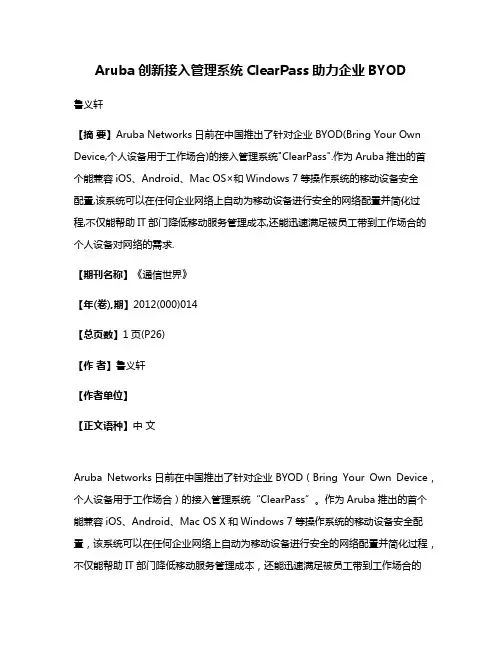 Aruba 创新接入管理系统 ClearPass 助力企业 BYOD

鲁义轩

【摘 要】Aruba Networks 日前在中国推出了针对企业 BYOD(Bring Your Own Device,个人设备用于工作场合)的接入管理系统"ClearPass".作为 Aruba 推出的首个能兼容 iOS、Android、Mac OS×和 Windows 7 等操作系统的移动设备安全配置,该系统可以在任何企业网络上自动为移动设备进行安全的网络配置并简化过程,不仅能帮助 IT 部门降低移动服务管理成本,还能迅速满足被员工带到工作场合的个人设备对网络的需求.

【期刊名称】《通信世界》

【年(卷),期】2012(000)014

【总页数】1 页(P26)

【作 者】鲁义轩

【作者单位】

【正文语种】中 文

Aruba Networks 日前在中国推出了针对企业 BYOD（Bring Your Own Device，个人设备用于工作场合）的接入管理系统“ClearPass”。作为 Aruba 推出的首个能兼容 iOS、Android、Mac OS X 和 Windows 7 等操作系统的移动设备安全配置，该系统可以在任何企业网络上自动为移动设备进行安全的网络配置并简化过程，不仅能帮助 IT 部门降低移动服务管理成本，还能迅速满足被员工带到工作场合的